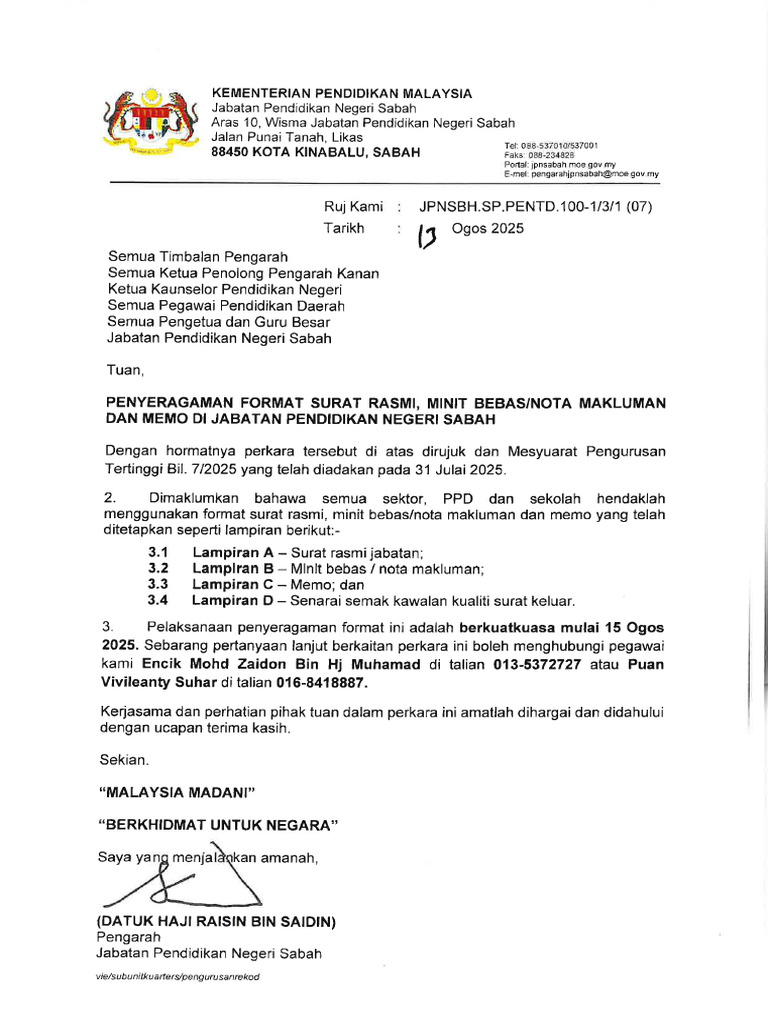 KEMENTERIAN PENDIDIKAN MALAYSIA
Jabatan Pendidikan Negeri Sabah
Aras 10, Wisma Jabatan Pendidikan Negeri Sabah
Jalan Punai Tanah, Likas
88450 KOTA KINABALU, SABAH

Tel: 088-537010/537001
Faks: 088-234828
Portal: jpnsabah.moe.gov.my
E-mel: pengarahjpnsabah@moe.gov.my

Ruj Kami : JPNSBH.SP.PENTD.100-1/3/1 (07)
Tarikh : 13 Ogos 2025

Semua Timbalan Pengarah
Semua Ketua Penolong Pengarah Kanan
Ketua Kaunselor Pendidikan Negeri
Semua Pegawai Pendidikan Daerah
Semua Pengetua dan Guru Besar
Jabatan Pendidikan Negeri Sabah

Tuan,

PENYERAGAMAN FORMAT SURAT RASMI, MINIT BEBAS/NOTA MAKLUMAN DAN MEMO DI JABATAN PENDIDIKAN NEGERI SABAH

Dengan hormatnya perkara tersebut di atas dirujuk dan Mesyuarat Pengurusan Tertinggi Bil. 7/2025 yang telah diadakan pada 31 Julai 2025.

2. Dimaklumkan bahawa semua sektor, PPD dan sekolah hendaklah menggunakan format surat rasmi, minit bebas/nota makluman dan memo yang telah ditetapkan seperti lampiran berikut:-

3.1 Lampiran A – Surat rasmi jabatan;
3.2 Lampiran B – Minit bebas / nota makluman;
3.3 Lampiran C – Memo; dan
3.4 Lampiran D – Senarai semak kawalan kualiti surat keluar.

3. Pelaksanaan penyeragaman format ini adalah berkuatkuasa mulai 15 Ogos 2025. Sebarang pertanyaan lanjut berkaitan perkara ini boleh menghubungi pegawai kami Encik Mohd Zaidon Bin Hj Muhamad di talian 013-5372727 atau Puan Vivileanty Suhar di talian 016-8418887.

Kerjasama dan perhatian pihak tuan dalam perkara ini amatlah dihargai dan didahului dengan ucapan terima kasih.

Sekian.

"MALAYSIA MADANI"

"BERKHIDMAT UNTUK NEGARA"

Saya yang menjalankan amanah,

(DATUK HAJI RAISIN BIN SAIDIN)
Pengarah
Jabatan Pendidikan Negeri Sabah

vie/subunitkuarters/pengurusanrekod